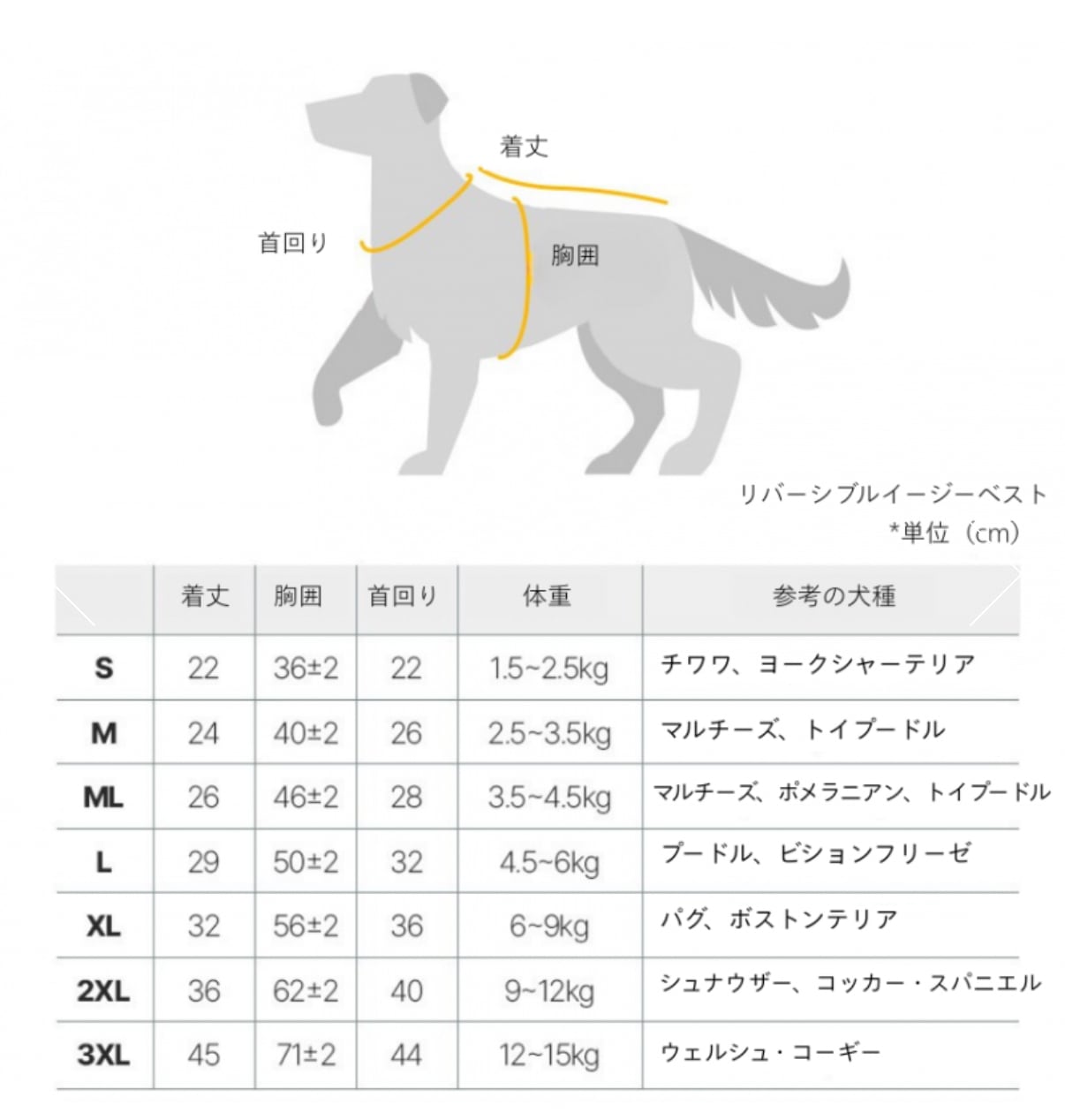 着丈

首回り

胸囲

リバーシブルイージーベスト
*単位（cm）

| | 着丈 | 胸囲 | 首回り | 体重 | 参考の犬種 |
|---|---|---|---|---|---|
| S | 22 | 36±2 | 22 | 1.5~2.5kg | チワワ、ヨークシャーテリア |
| M | 24 | 40±2 | 26 | 2.5~3.5kg | マルチーズ、トイプードル |
| ML | 26 | 46±2 | 28 | 3.5~4.5kg | マルチーズ、ポメラニアン、トイプードル |
| L | 29 | 50±2 | 32 | 4.5~6kg | プードル、ビションフリーゼ |
| XL | 32 | 56±2 | 36 | 6~9kg | パグ、ボストンテリア |
| 2XL | 36 | 62±2 | 40 | 9~12kg | シュナウザー、コッカー・スパニエル |
| 3XL | 45 | 71±2 | 44 | 12~15kg | ウェルシュ・コーギー |